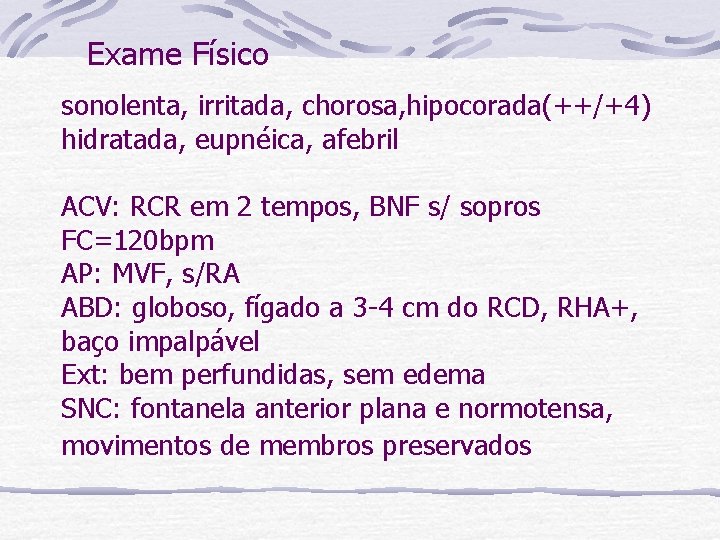 Exame Físico

sonolenta, irritada, chorosa,hipocorada(++/+4)
hidratada, eupnéica, afebril

ACV: RCR em 2 tempos, BNF s/ sopros
FC=120bpm
AP: MVF, s/RA
ABD: globoso, fígado a 3-4 cm do RCD, RHA+, baço impalpável
Ext: bem perfundidas, sem edema
SNC: fontanela anterior plana e normotensa, movimentos de membros preservados